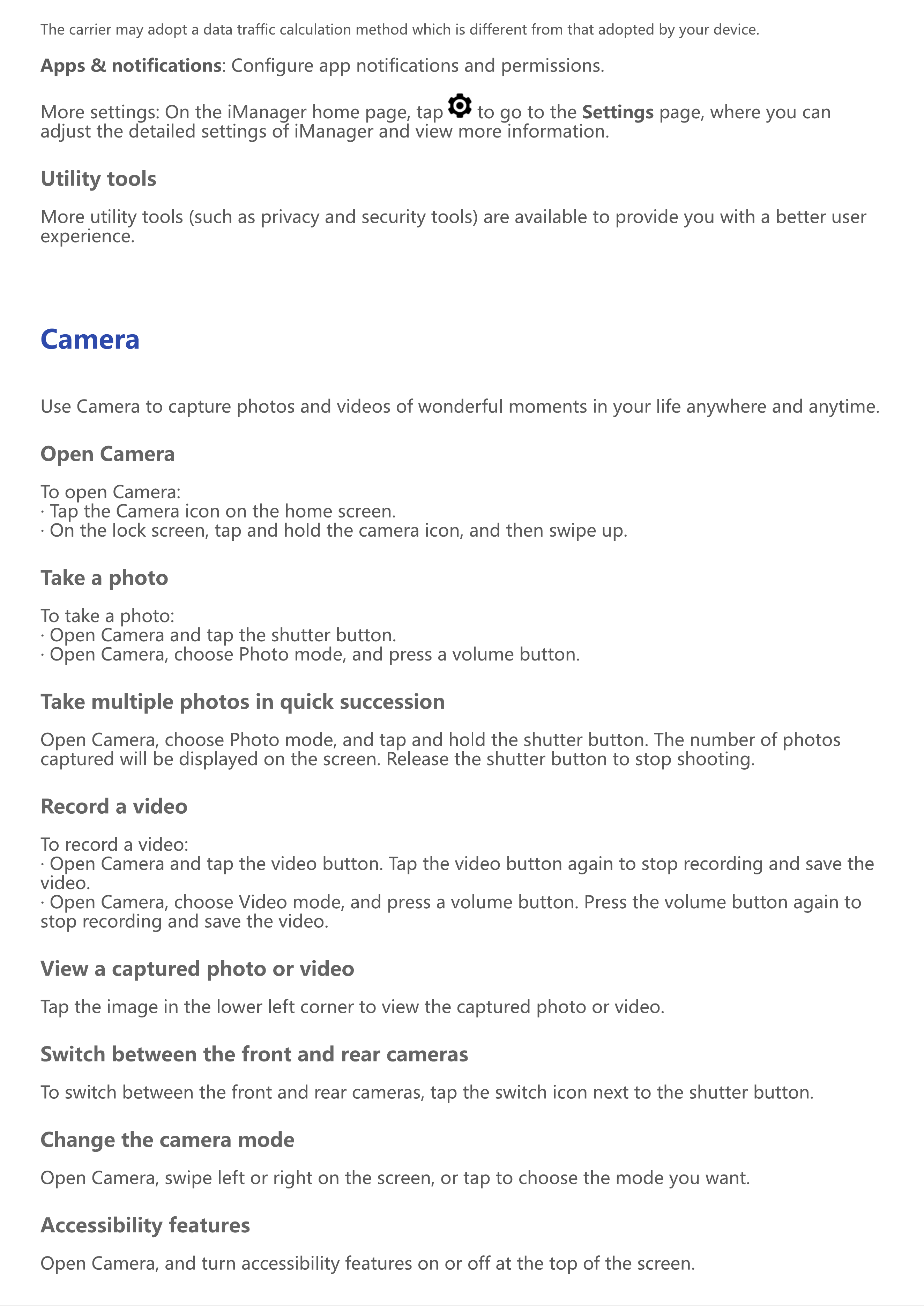 The carrier may adopt a data traffic calculation method which is different from that adopted by your device.

Apps & notifications: Configure app notifications and permissions.

More settings: On the iManager home page, tap to go to the Settings page, where you can adjust the detailed settings of iManager and view more information.

Utility tools

More utility tools (such as privacy and security tools) are available to provide you with a better user experience.

Camera

Use Camera to capture photos and videos of wonderful moments in your life anywhere and anytime.

Open Camera

To open Camera:
· Tap the Camera icon on the home screen.
· On the lock screen, tap and hold the camera icon, and then swipe up.

Take a photo

To take a photo:
· Open Camera and tap the shutter button.
· Open Camera, choose Photo mode, and press a volume button.

Take multiple photos in quick succession

Open Camera, choose Photo mode, and tap and hold the shutter button. The number of photos captured will be displayed on the screen. Release the shutter button to stop shooting.

Record a video

To record a video:
· Open Camera and tap the video button. Tap the video button again to stop recording and save the video.
· Open Camera, choose Video mode, and press a volume button. Press the volume button again to stop recording and save the video.

View a captured photo or video

Tap the image in the lower left corner to view the captured photo or video.

Switch between the front and rear cameras

To switch between the front and rear cameras, tap the switch icon next to the shutter button.

Change the camera mode

Open Camera, swipe left or right on the screen, or tap to choose the mode you want.

Accessibility features

Open Camera, and turn accessibility features on or off at the top of the screen.